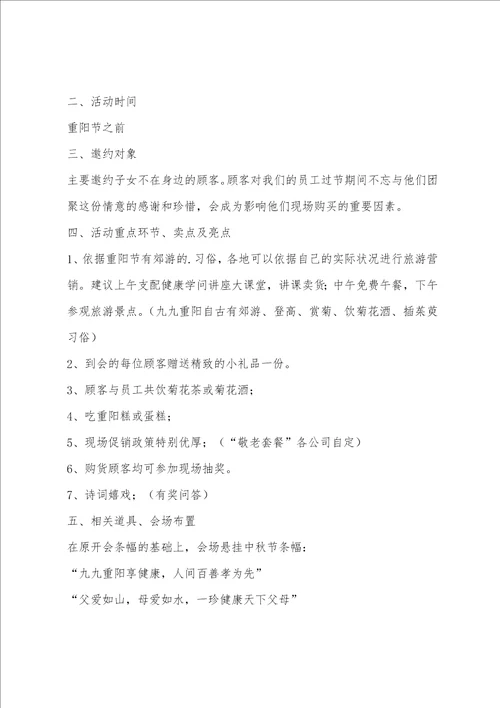 二、活动时间

重阳节之前

三、邀约对象

主要邀约子女不在身边的顾客。顾客对我们的员工过节期间不忘与他们团聚这份情意的感谢和珍惜，会成为影响他们现场购买的重要因素。

四、活动重点环节、卖点及亮点

1、依据重阳节有郊游的.习俗，各地可以依据自己的实际状况进行旅游营销。建议上午支配健康学问讲座大课堂，讲课卖货；中午免费午餐，下午参观旅游景点。（九九重阳自古有郊游、登高、赏菊、饮菊花酒、插茱萸习俗）

2、到会的每位顾客赠送精致的小礼品一份。

3、顾客与员工共饮菊花茶或菊花酒；

4、吃重阳糕或蛋糕；

5、现场促销政策特别优厚；（“敬老套餐”各公司自定）

6、购货顾客均可参加现场抽奖。

7、诗词嬉戏；（有奖问答）

五、相关道具、会场布置

在原开会条幅的基础上，会场悬挂中秋节条幅：

“九九重阳享健康，人间百善孝为先”

“父爱如山，母爱如水，一珍健康天下父母”